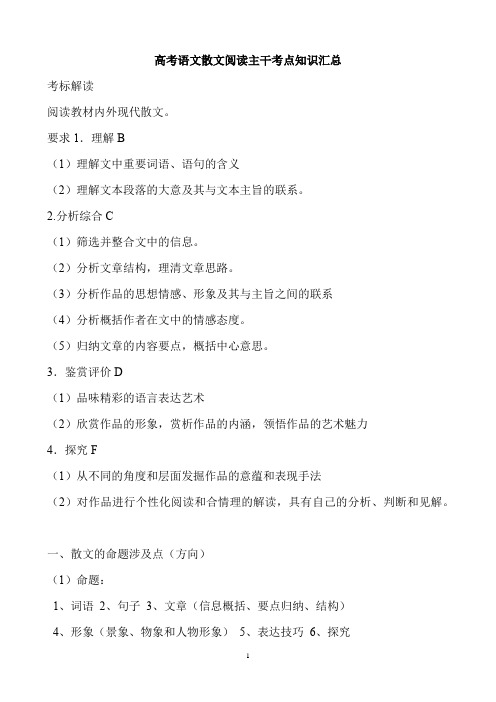 高考语文散文阅读主干考点知识汇总

考标解读

阅读教材内外现代散文。

要求 1．理解 B

（1）理解文中重要词语、语句的含义

（2）理解文本段落的大意及其与文本主旨的联系。

2.分析综合 C

（1）筛选并整合文中的信息。

（2）分析文章结构，理清文章思路。

（3）分析作品的思想情感、形象及其与主旨之间的联系

（4）分析概括作者在文中的情感态度。

（5）归纳文章的内容要点，概括中心意思。

3．鉴赏评价 D

（1）品味精彩的语言表达艺术

（2）欣赏作品的形象，赏析作品的内涵，领悟作品的艺术魅力

4．探究 F

（1）从不同的角度和层面发掘作品的意蕴和表现手法

（2）对作品进行个性化阅读和合情理的解读，具有自己的分析、判断和见解。

一、散文的命题涉及点（方向）

（1）命题：

1、词语 2、句子 3、文章（信息概括、要点归纳、结构）

4、形象（景象、物象和人物形象） 5、表达技巧 6、探究

1